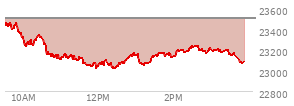 23600
23400
23200
23000
22800
10AM
12PM
2PM